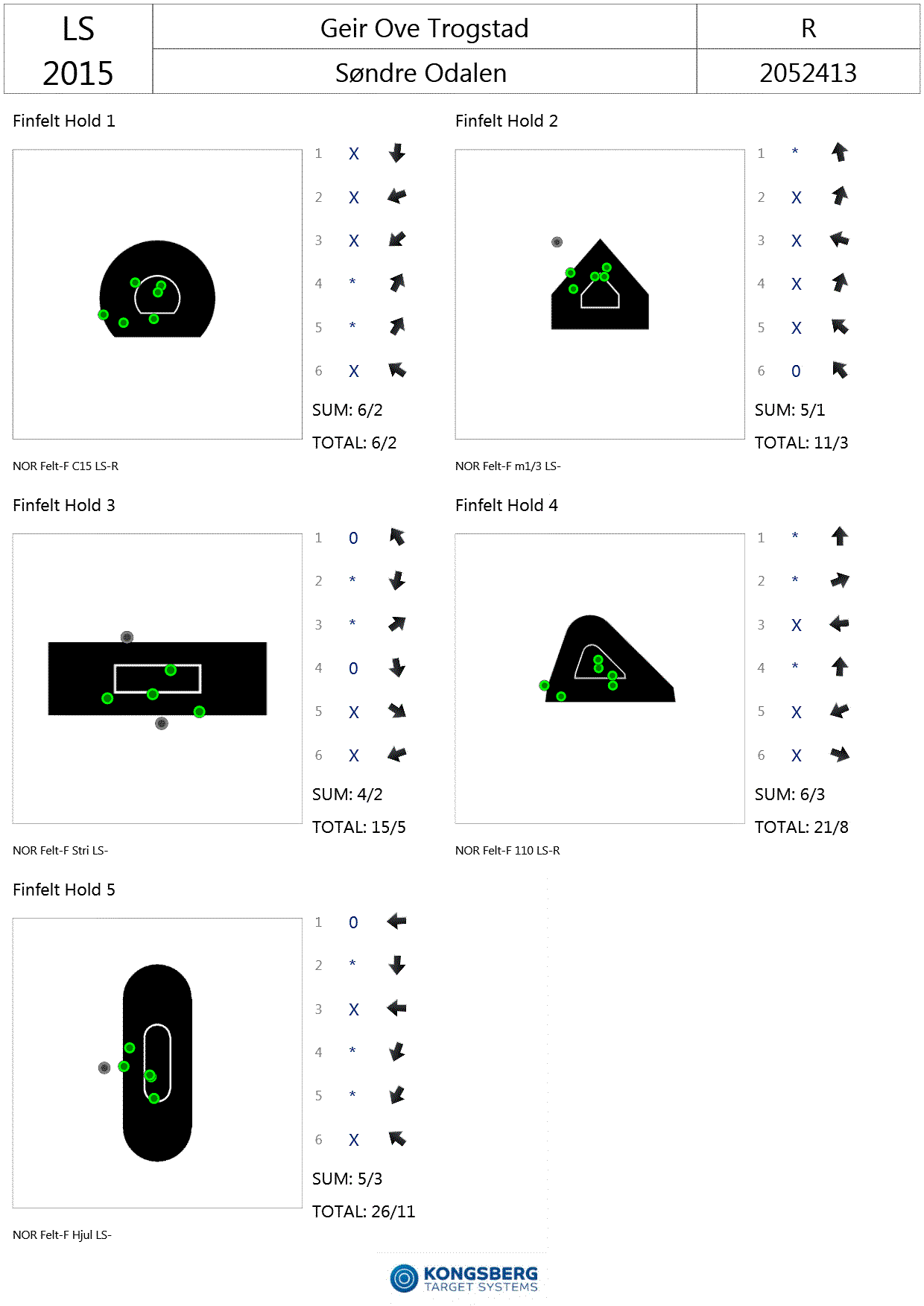 | LS 2015 | Geir Ove Trogstad | R |
|---|---|---|
| | Søndre Odalen | 2052413 |

Finfelt Hold 1

1 X
2 X
3 X
4 *
5 *
6 X

SUM: 6/2
TOTAL: 6/2

NOR Felt-F C15 LS-R

Finfelt Hold 2

1 *
2 X
3 X
4 X
5 X
6 0

SUM: 5/1
TOTAL: 11/3

NOR Felt-F m1/3 LS-

Finfelt Hold 3

1 0
2 *
3 *
4 0
5 X
6 X

SUM: 4/2
TOTAL: 15/5

NOR Felt-F Stri LS-

Finfelt Hold 4

1 *
2 *
3 X
4 *
5 X
6 X

SUM: 6/3
TOTAL: 21/8

NOR Felt-F 110 LS-R

Finfelt Hold 5

1 0
2 *
3 X
4 *
5 *
6 X

SUM: 5/3
TOTAL: 26/11

NOR Felt-F Hjul LS-

KONGSBERG
TARGET SYSTEMS